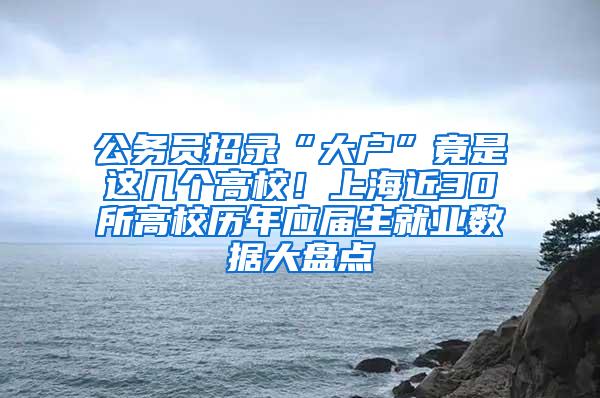 公务员招录“大户”竟是这几个高校！上海近30所高校历年应届生就业数据大盘点